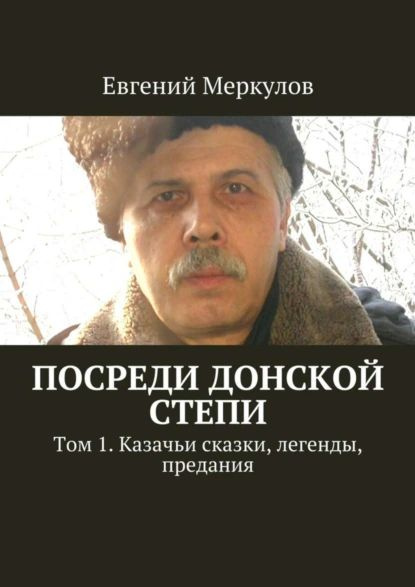 Евгений Меркулов

ПОСРЕДИ ДОНСКОЙ СТЕПИ

Том 1. Казачьи сказки, легенды, предания